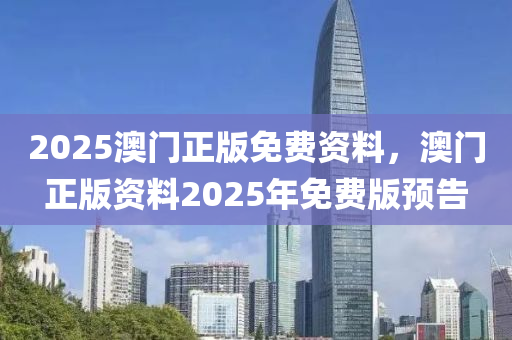 2025澳门正版免费资料，澳门正版资料2025年免费版预告